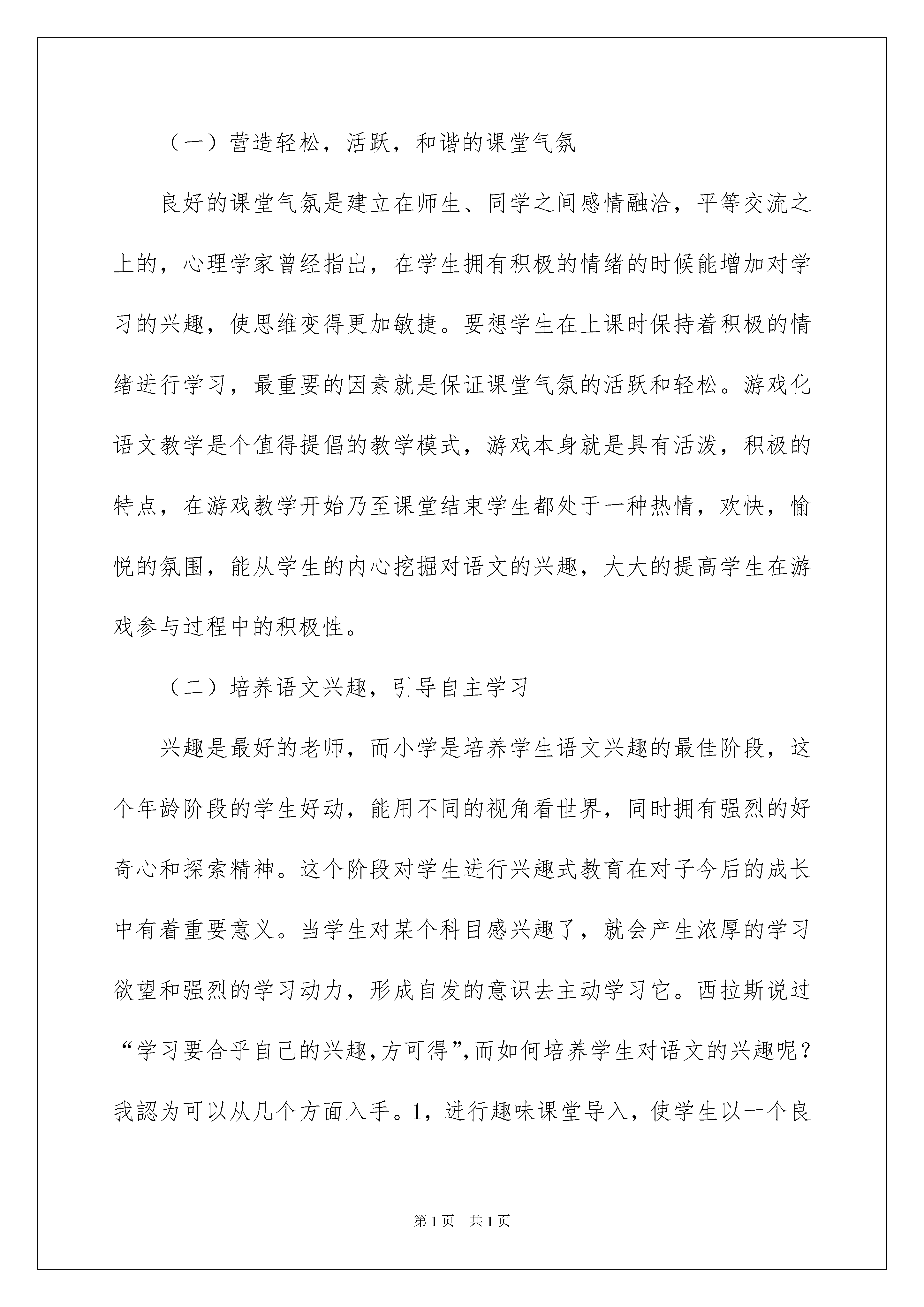 （一）营造轻松，活跃，和谐的课堂气氛

良好的课堂气氛是建立在师生、同学之间感情融洽，平等交流之上的，心理学家曾经指出，在学生拥有积极的情绪的时候能增加对学习的兴趣，使思维变得更加敏捷。要想学生在上课时保持着积极的情绪进行学习，最重要的因素就是保证课堂气氛的活跃和轻松。游戏化语文教学是个值得提倡的教学模式，游戏本身就是具有活泼，积极的特点，在游戏教学开始乃至课堂结束学生都处于一种热情，欢快，愉悦的氛围，能从学生的内心挖掘对语文的兴趣，大大的提高学生在游戏参与过程中的积极性。

（二）培养语文兴趣，引导自主学习

兴趣是最好的老师，而小学是培养学生语文兴趣的最佳阶段，这个年龄阶段的学生好动，能用不同的视角看世界，同时拥有强烈的好奇心和探索精神。这个阶段对学生进行兴趣式教育在对子今后的成长中有着重要意义。当学生对某个科目感兴趣了，就会产生浓厚的学习欲望和强烈的学习动力，形成自发的意识去主动学习它。西拉斯说过“学习要合乎自己的兴趣,方可得”,而如何培养学生对语文的兴趣呢？我認为可以从几个方面入手。1，进行趣味课堂导入，使学生以一个良

第1页　共1页